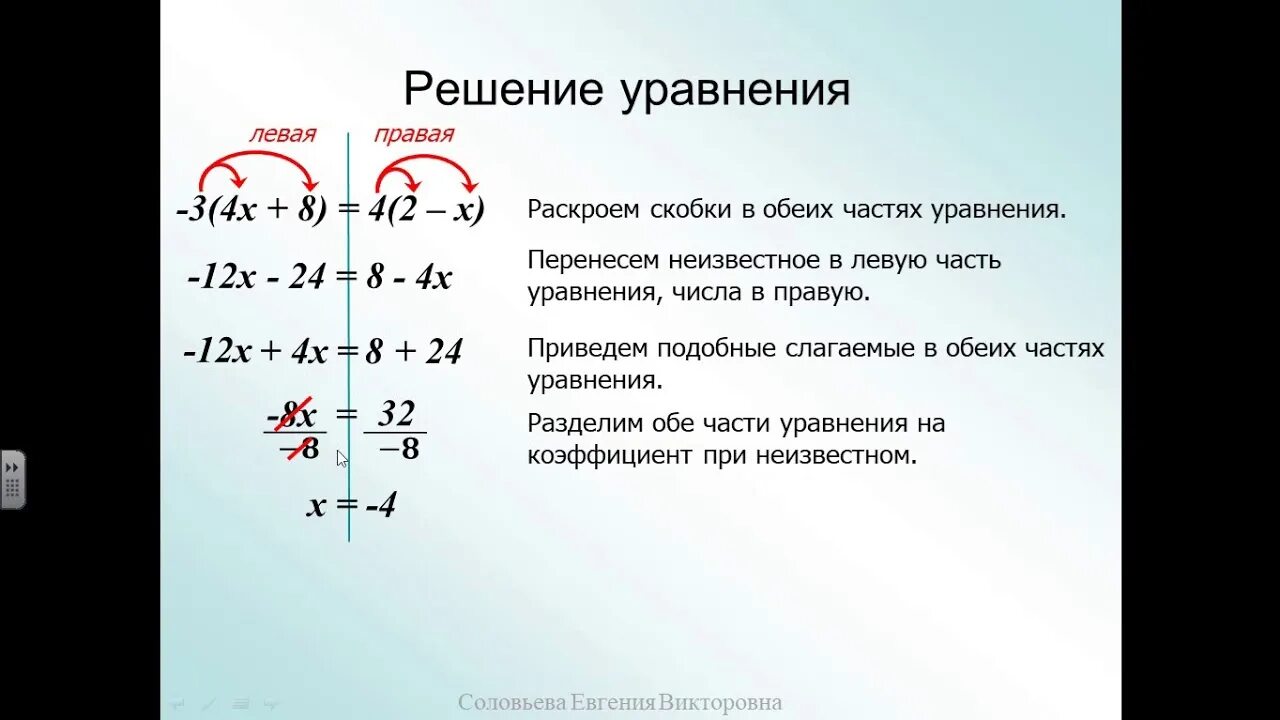 Решение уравнения

левая правая

$-3(4x + 8) = 4(2 - x)$ Раскроем скобки в обеих частях уравнения.

$-12x - 24 = 8 - 4x$ Перенесем неизвестное в левую часть уравнения, числа в правую.

$-12x + 4x = 8 + 24$ Приведем подобные слагаемые в обеих частях уравнения.

$\frac{-8x}{-8} = \frac{32}{-8}$ Разделим обе части уравнения на коэффициент при неизвестном.

$x = -4$

Соловьева Евгения Викторовна